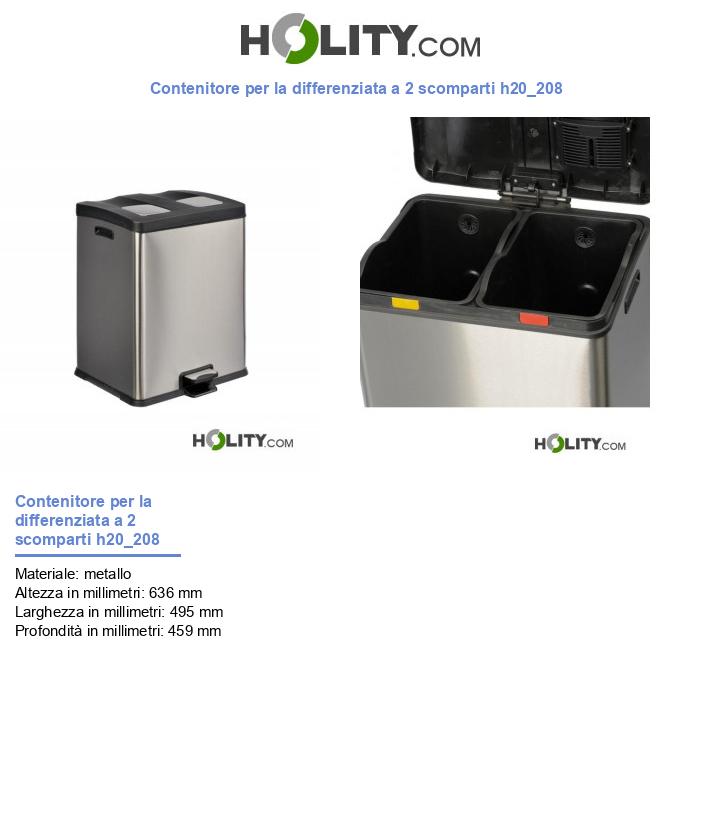 HOLITY.COM

Contenitore per la differenziata a 2 scomparti h20_208

HOLITY.COM

HOLITY.COM

Contenitore per la differenziata a 2 scomparti h20_208

Materiale: metallo
Altezza in millimetri: 636 mm
Larghezza in millimetri: 495 mm
Profondità in millimetri: 459 mm